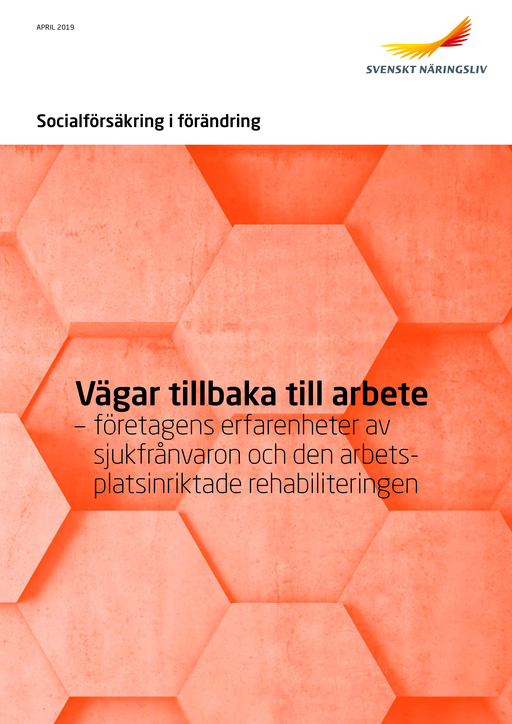 APRIL 2019

SVENSKT NÄRINGSLIV

Socialförsäkring i förändring

Vägar tillbaka till arbete
– företagens erfarenheter av sjukfrånvaron och den arbetsplatsinriktade rehabiliteringen